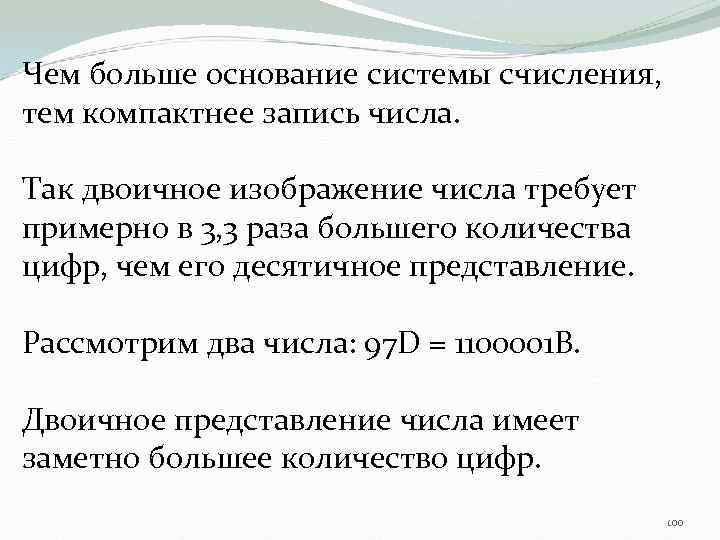 Чем больше основание системы счисления, тем компактнее запись числа.

Так двоичное изображение числа требует примерно в 3,3 раза большего количества цифр, чем его десятичное представление.

Рассмотрим два числа: 97D = 1100001B.

Двоичное представление числа имеет заметно большее количество цифр.

100